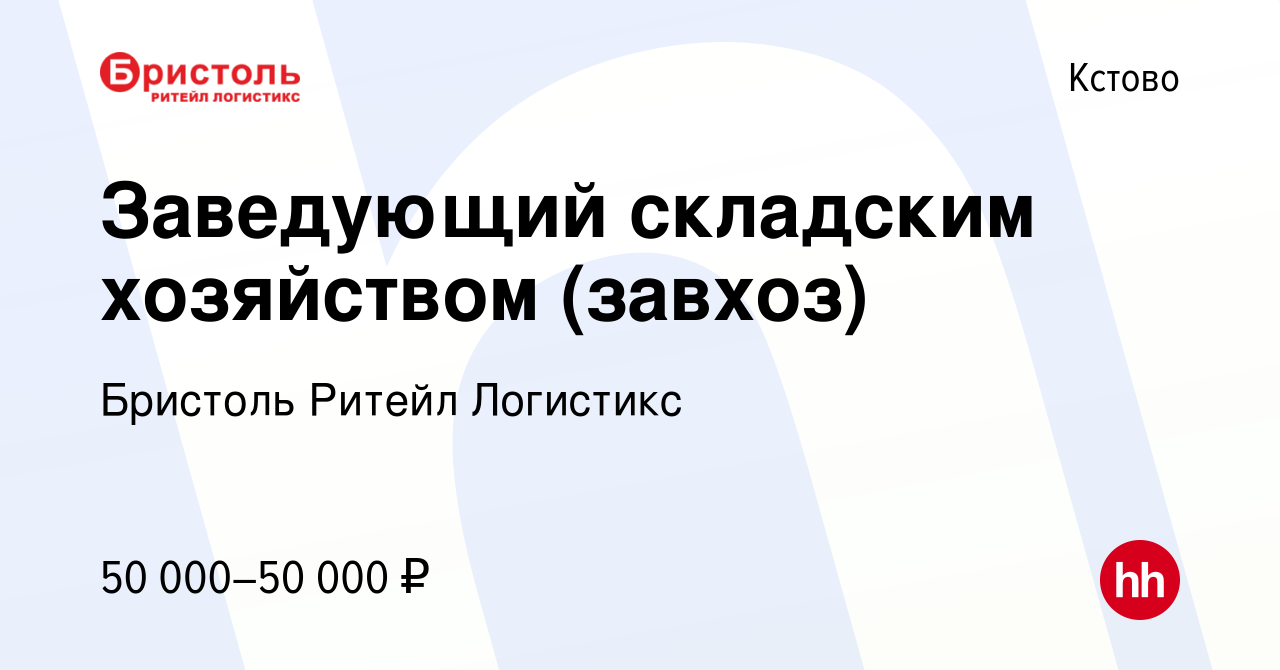 Бристоль
РИТЕЙЛ ЛОГИСТИКС

Кстово

Заведующий складским хозяйством (завхоз)

Бристоль Ритейл Логистикс

50 000–50 000 ₽

hh